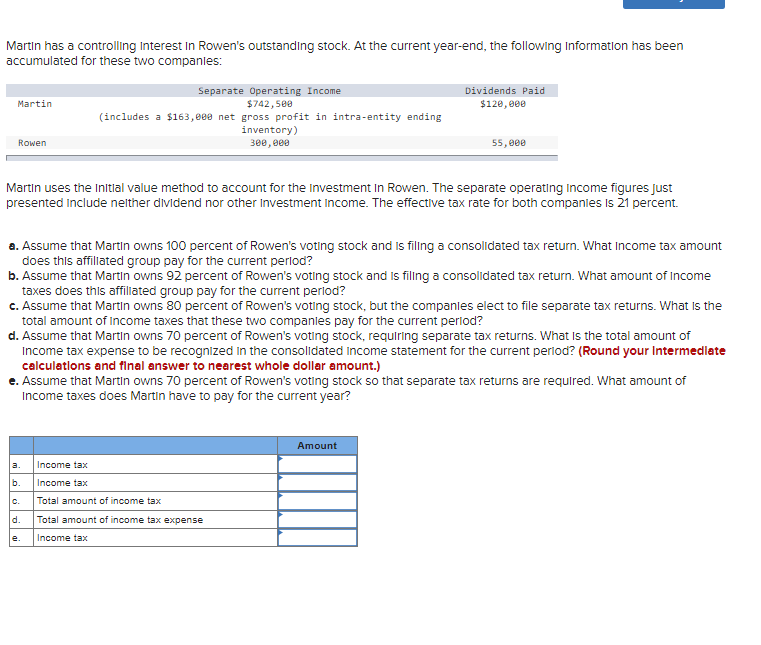 Martin has a controlling interest in Rowen's outstanding stock. At the current year-end, the following information has been accumulated for these two companies:

| | Separate Operating Income | Dividends Paid |
|---|---|---|
| Martin | \$742,500 (includes a \$163,000 net gross profit in intra-entity ending inventory) | \$120,000 |
| Rowen | 300,000 | 55,000 |

Martin uses the initial value method to account for the investment in Rowen. The separate operating income figures just presented include neither dividend nor other investment income. The effective tax rate for both companies is 21 percent.

a. Assume that Martin owns 100 percent of Rowen's voting stock and is filing a consolidated tax return. What income tax amount does this affiliated group pay for the current period?
b. Assume that Martin owns 92 percent of Rowen's voting stock and is filing a consolidated tax return. What amount of income taxes does this affiliated group pay for the current period?
c. Assume that Martin owns 80 percent of Rowen's voting stock, but the companies elect to file separate tax returns. What is the total amount of income taxes that these two companies pay for the current period?
d. Assume that Martin owns 70 percent of Rowen's voting stock, requiring separate tax returns. What is the total amount of income tax expense to be recognized in the consolidated income statement for the current period? (Round your intermediate calculations and final answer to nearest whole dollar amount.)
e. Assume that Martin owns 70 percent of Rowen's voting stock so that separate tax returns are required. What amount of income taxes does Martin have to pay for the current year?

| | | Amount |
|---|---|---|
| a. | Income tax | |
| b. | Income tax | |
| c. | Total amount of income tax | |
| d. | Total amount of income tax expense | |
| e. | Income tax | |